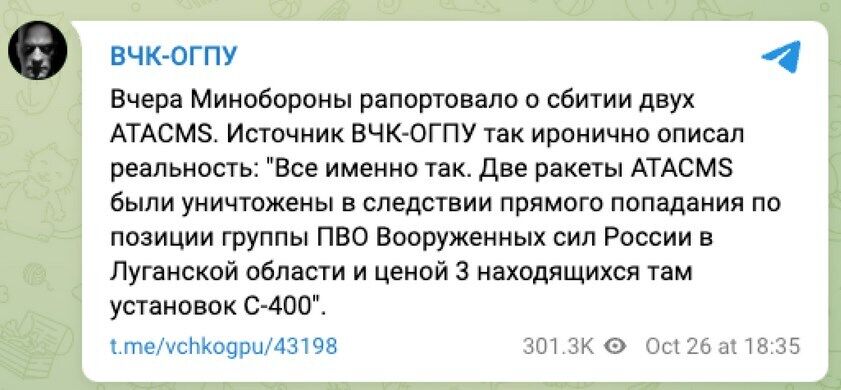 ВЧК-ОГПУ

Вчера Минобороны рапортовало о сбитии двух ATACMS. Источник ВЧК-ОГПУ так иронично описал реальность: "Все именно так. Две ракеты ATACMS были уничтожены в следствии прямого попадания по позиции группы ПВО Вооруженных сил России в Луганской области и ценой 3 находящихся там установок С-400".

t.me/vchkogpu/43198

301.3K Oct 26 at 18:35